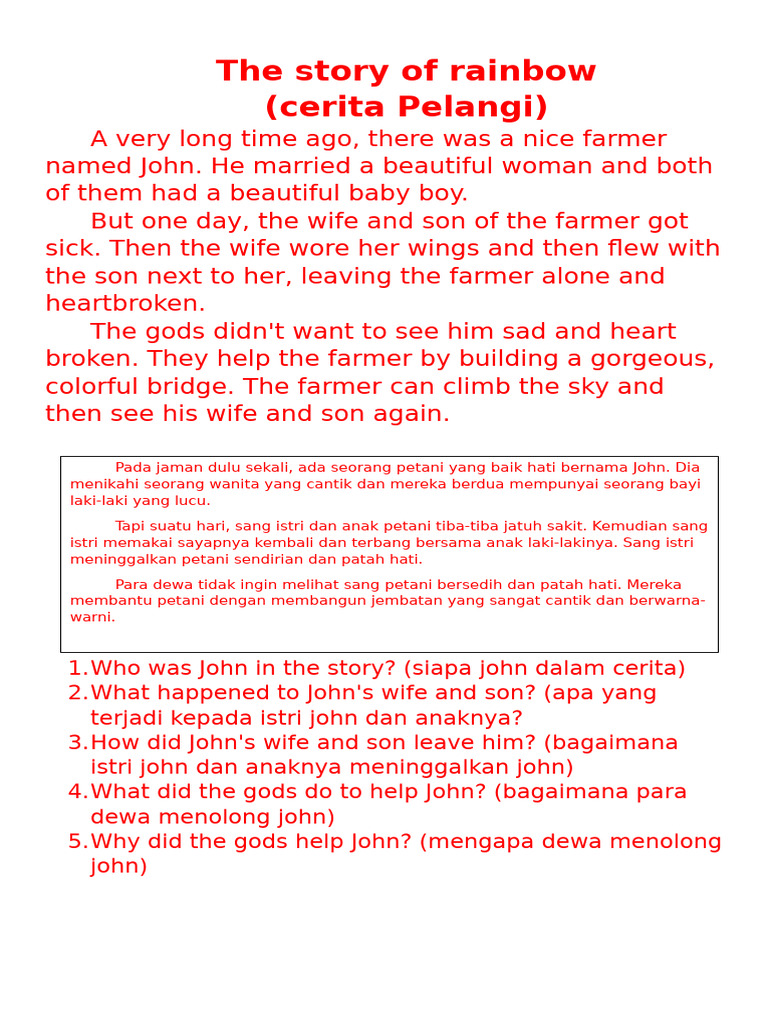 The story of rainbow
(cerita Pelangi)

A very long time ago, there was a nice farmer named John. He married a beautiful woman and both of them had a beautiful baby boy.

But one day, the wife and son of the farmer got sick. Then the wife wore her wings and then flew with the son next to her, leaving the farmer alone and heartbroken.

The gods didn't want to see him sad and heart broken. They help the farmer by building a gorgeous, colorful bridge. The farmer can climb the sky and then see his wife and son again.

Pada jaman dulu sekali, ada seorang petani yang baik hati bernama John. Dia menikahi seorang wanita yang cantik dan mereka berdua mempunyai seorang bayi laki-laki yang lucu.

Tapi suatu hari, sang istri dan anak petani tiba-tiba jatuh sakit. Kemudian sang istri memakai sayapnya kembali dan terbang bersama anak laki-lakinya. Sang istri meninggalkan petani sendirian dan patah hati.

Para dewa tidak ingin melihat sang petani bersedih dan patah hati. Mereka membantu petani dengan membangun jembatan yang sangat cantik dan berwarna-warni.

1. Who was John in the story? (siapa john dalam cerita)
2. What happened to John's wife and son? (apa yang terjadi kepada istri john dan anaknya?
3. How did John's wife and son leave him? (bagaimana istri john dan anaknya meninggalkan john)
4. What did the gods do to help John? (bagaimana para dewa menolong john)
5. Why did the gods help John? (mengapa dewa menolong john)